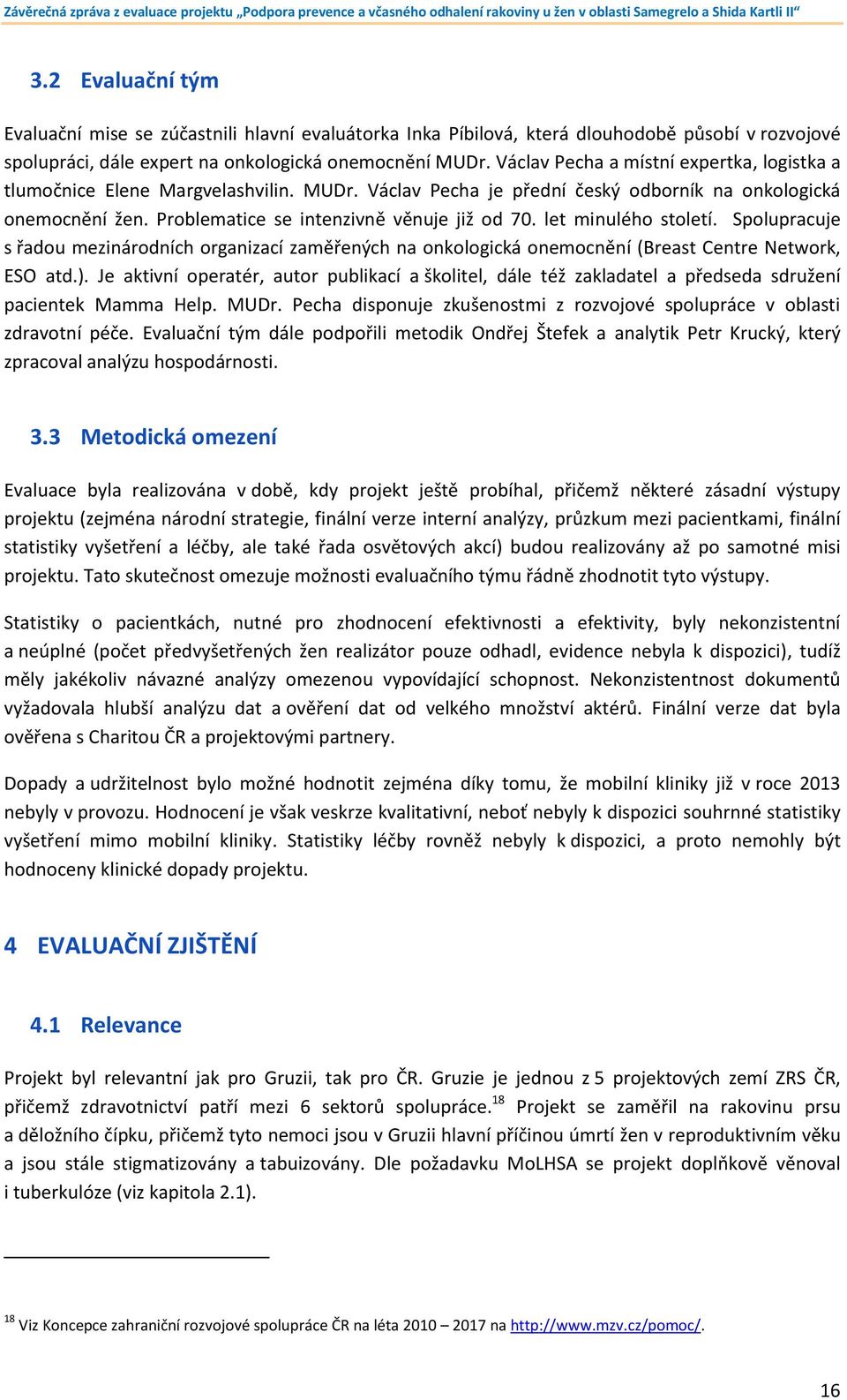 Závěrečná zpráva z evaluace projektu „Podpora prevence a včasného odhalení rakoviny u žen v oblasti Samegrelo a Shida Kartli II“

3.2 Evaluační tým

Evaluační mise se zúčastnili hlavní evaluátorka Inka Píbilová, která dlouhodobě působí v rozvojové spolupráci, dále expert na onkologická onemocnění MUDr. Václav Pecha a místní expertka, logistka a tlumočnice Elene Margvelashvilin. MUDr. Václav Pecha je přední český odborník na onkologická onemocnění žen. Problematice se intenzivně věnuje již od 70. let minulého století. Spolupracuje s řadou mezinárodních organizací zaměřených na onkologická onemocnění (Breast Centre Network, ESO atd.). Je aktivní operatér, autor publikací a školitel, dále též zakladatel a předseda sdružení pacientek Mamma Help. MUDr. Pecha disponuje zkušenostmi z rozvojové spolupráce v oblasti zdravotní péče. Evaluační tým dále podpořili metodik Ondřej Štefek a analytik Petr Krucký, který zpracoval analýzu hospodárnosti.

3.3 Metodická omezení

Evaluace byla realizována v době, kdy projekt ještě probíhal, přičemž některé zásadní výstupy projektu (zejména národní strategie, finální verze interní analýzy, průzkum mezi pacientkami, finální statistiky vyšetření a léčby, ale také řada osvětových akcí) budou realizovány až po samotné misi projektu. Tato skutečnost omezuje možnosti evaluačního týmu řádně zhodnotit tyto výstupy.

Statistiky o pacientkách, nutné pro zhodnocení efektivnosti a efektivity, byly nekonzistentní a neúplné (počet předvyšetřených žen realizátor pouze odhadl, evidence nebyla k dispozici), tudíž měly jakékoliv návazné analýzy omezenou vypovídající schopnost. Nekonzistentnost dokumentů vyžadovala hlubší analýzu dat a ověření dat od velkého množství aktérů. Finální verze dat byla ověřena s Charitou ČR a projektovými partnery.

Dopady a udržitelnost bylo možné hodnotit zejména díky tomu, že mobilní kliniky již v roce 2013 nebyly v provozu. Hodnocení je však veskrze kvalitativní, neboť nebyly k dispozici souhrnné statistiky vyšetření mimo mobilní kliniky. Statistiky léčby rovněž nebyly k dispozici, a proto nemohly být hodnoceny klinické dopady projektu.

4 EVALUAČNÍ ZJIŠTĚNÍ

4.1 Relevance

Projekt byl relevantní jak pro Gruzii, tak pro ČR. Gruzie je jednou z 5 projektových zemí ZRS ČR, přičemž zdravotnictví patří mezi 6 sektorů spolupráce.$^{18}$ Projekt se zaměřil na rakovinu prsu a děložního čípku, přičemž tyto nemoci jsou v Gruzii hlavní příčinou úmrtí žen v reproduktivním věku a jsou stále stigmatizovány a tabuizovány. Dle požadavku MoLHSA se projekt doplňkově věnoval i tuberkulóze (viz kapitola 2.1).

$^{18}$ Viz Koncepce zahraniční rozvojové spolupráce ČR na léta 2010 – 2017 na http://www.mzv.cz/pomoc/.

16